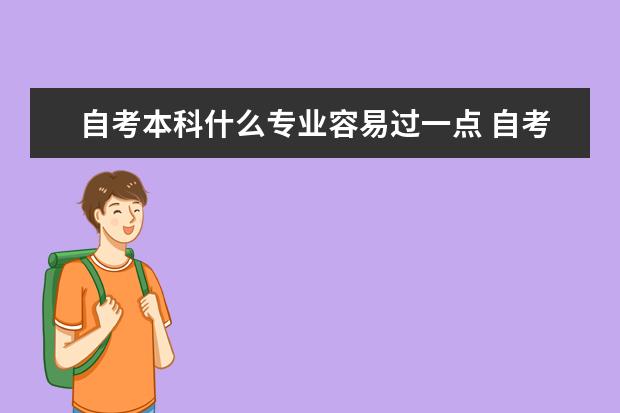 自考本科什么专业容易过一点 自考